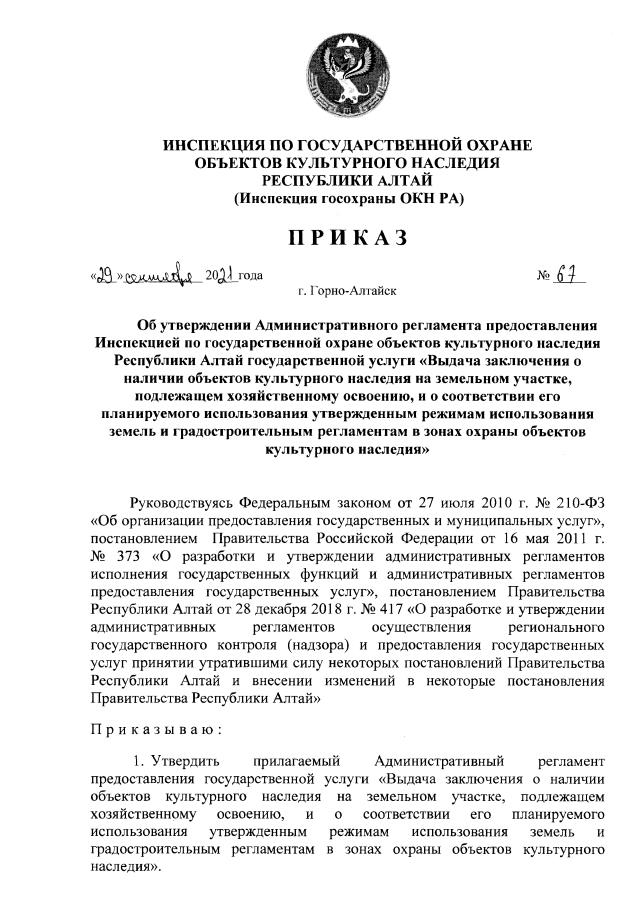 ИНСПЕКЦИЯ ПО ГОСУДАРСТВЕННОЙ ОХРАНЕ ОБЪЕКТОВ КУЛЬТУРНОГО НАСЛЕДИЯ РЕСПУБЛИКИ АЛТАЙ
(Инспекция госохраны ОКН РА)

ПРИКАЗ

«29» сентября 2021 года № 67

г. Горно-Алтайск

Об утверждении Административного регламента предоставления Инспекцией по государственной охране объектов культурного наследия Республики Алтай государственной услуги «Выдача заключения о наличии объектов культурного наследия на земельном участке, подлежащем хозяйственному освоению, и о соответствии его планируемого использования утвержденным режимам использования земель и градостроительным регламентам в зонах охраны объектов культурного наследия»

Руководствуясь Федеральным законом от 27 июля 2010 г. № 210-ФЗ «Об организации предоставления государственных и муниципальных услуг», постановлением Правительства Российской Федерации от 16 мая 2011 г. № 373 «О разработки и утверждении административных регламентов исполнения государственных функций и административных регламентов предоставления государственных услуг», постановлением Правительства Республики Алтай от 28 декабря 2018 г. № 417 «О разработке и утверждении административных регламентов осуществления регионального государственного контроля (надзора) и предоставления государственных услуг принятии утратившими силу некоторых постановлений Правительства Республики Алтай и внесении изменений в некоторые постановления Правительства Республики Алтай»

Приказываю:

1. Утвердить прилагаемый Административный регламент предоставления государственной услуги «Выдача заключения о наличии объектов культурного наследия на земельном участке, подлежащем хозяйственному освоению, и о соответствии его планируемого использования утвержденным режимам использования земель и градостроительным регламентам в зонах охраны объектов культурного наследия».